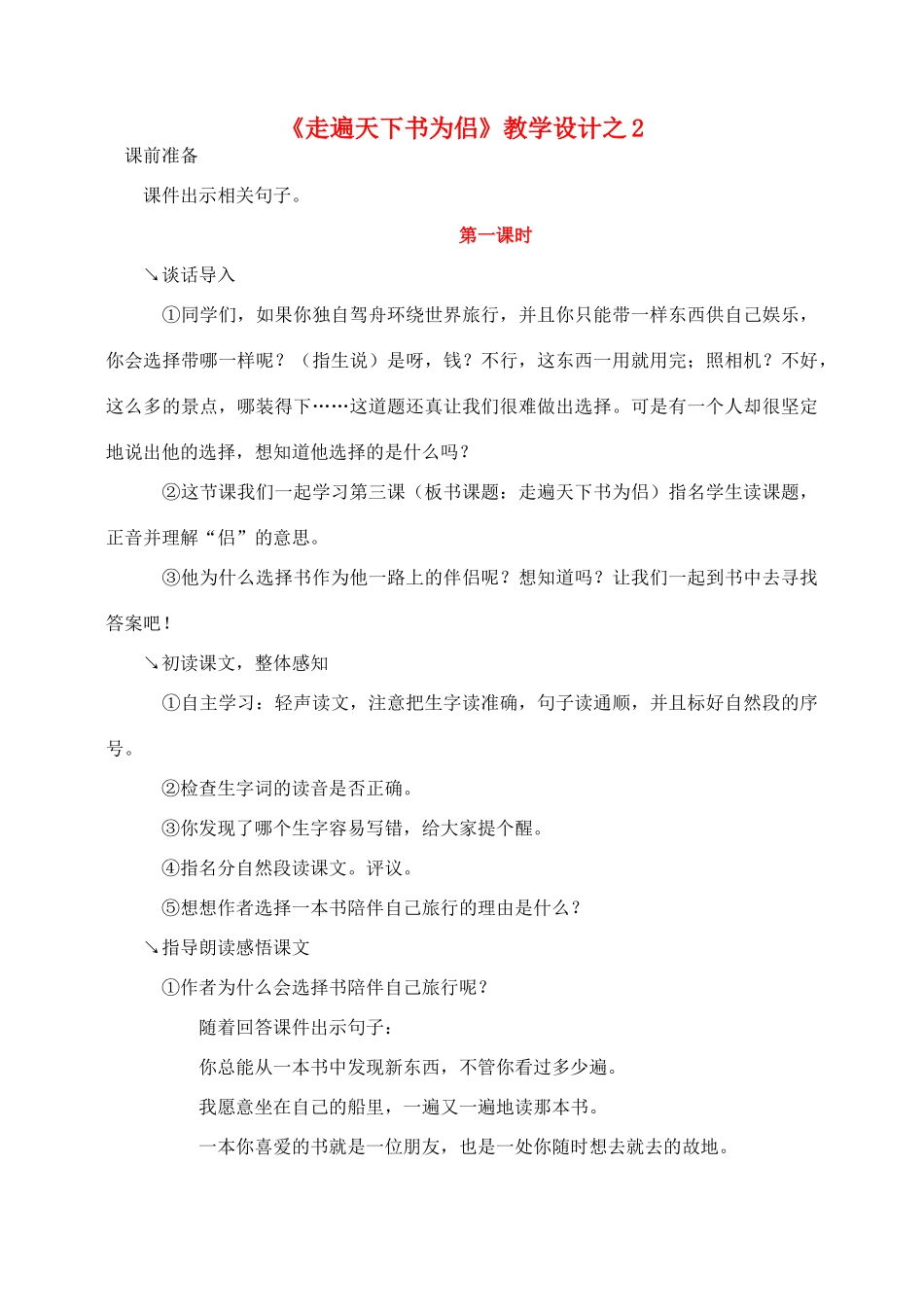 《走遍天下书为侣》教学设计之 2

课前准备

课件出示相关句子。

第一课时

↘谈话导入

①同学们，如果你独自驾舟环绕世界旅行，并且你只能带一样东西供自己娱乐，你会选择带哪一样呢？（指生说）是呀，钱？不行，这东西一用就用完；照相机？不好，这么多的景点，哪装得下……这道题还真让我们很难做出选择。可是有一个人却很坚定地说出他的选择，想知道他选择的是什么吗？

②这节课我们一起学习第三课（板书课题：走遍天下书为侣）指名学生读课题，正音并理解“侣”的意思。

③他为什么选择书作为他一路上的伴侣呢？想知道吗？让我们一起到书中去寻找答案吧！

↘初读课文，整体感知

①自主学习：轻声读文，注意把生字读准确，句子读通顺，并且标好自然段的序号。

②检查生字词的读音是否正确。

③你发现了哪个生字容易写错，给大家提个醒。

④指名分自然段读课文。评议。

⑤想想作者选择一本书陪伴自己旅行的理由是什么？

↘指导朗读感悟课文

①作者为什么会选择书陪伴自己旅行呢？

随着回答课件出示句子：

你总能从一本书中发现新东西，不管你看过多少遍。

我愿意坐在自己的船里，一遍又一遍地读那本书。

一本你喜爱的书就是一位朋友，也是一处你随时想去就去的故地。